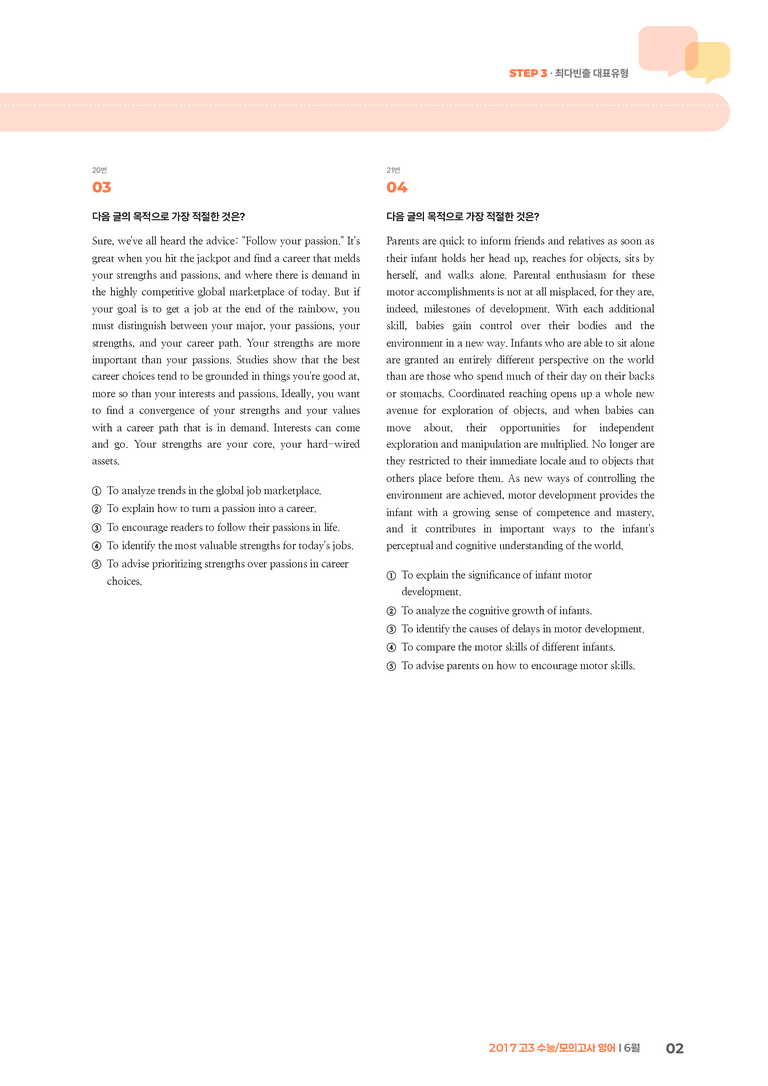 STEP 3 · 최다빈출 대표유형

20번
03

다음 글의 목적으로 가장 적절한 것은?

Sure, we've all heard the advice: "Follow your passion." It's great when you hit the jackpot and find a career that melds your strengths and passions, and where there is demand in the highly competitive global marketplace of today. But if your goal is to get a job at the end of the rainbow, you must distinguish between your major, your passions, your strengths, and your career path. Your strengths are more important than your passions. Studies show that the best career choices tend to be grounded in things you're good at, more so than your interests and passions. Ideally, you want to find a convergence of your strengths and your values with a career path that is in demand. Interests can come and go. Your strengths are your core, your hard-wired assets.

① To analyze trends in the global job marketplace.
② To explain how to turn a passion into a career.
③ To encourage readers to follow their passions in life.
④ To identify the most valuable strengths for today's jobs.
⑤ To advise prioritizing strengths over passions in career choices.

21번
04

다음 글의 목적으로 가장 적절한 것은?

Parents are quick to inform friends and relatives as soon as their infant holds her head up, reaches for objects, sits by herself, and walks alone. Parental enthusiasm for these motor accomplishments is not at all misplaced, for they are, indeed, milestones of development. With each additional skill, babies gain control over their bodies and the environment in a new way. Infants who are able to sit alone are granted an entirely different perspective on the world than are those who spend much of their day on their backs or stomachs. Coordinated reaching opens up a whole new avenue for exploration of objects, and when babies can move about, their opportunities for independent exploration and manipulation are multiplied. No longer are they restricted to their immediate locale and to objects that others place before them. As new ways of controlling the environment are achieved, motor development provides the infant with a growing sense of competence and mastery, and it contributes in important ways to the infant's perceptual and cognitive understanding of the world.

① To explain the significance of infant motor development.
② To analyze the cognitive growth of infants.
③ To identify the causes of delays in motor development.
④ To compare the motor skills of different infants.
⑤ To advise parents on how to encourage motor skills.

2017 고3 수능/모의고사 영어 | 6월 02